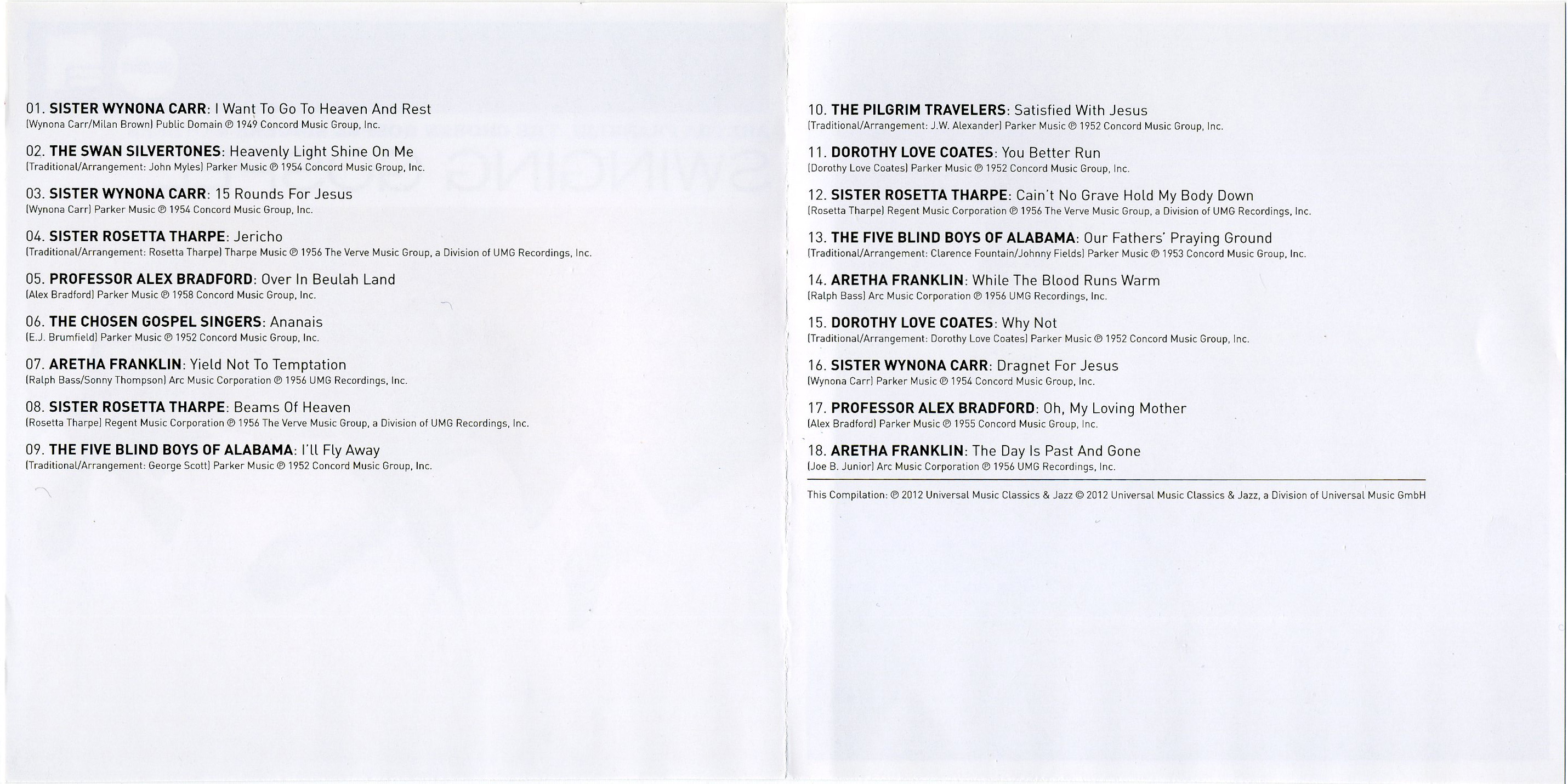 01. **SISTER WYNONA CARR**: I Want To Go To Heaven And Rest
(Wynona Carr/Milan Brown) Public Domain ℗ 1949 Concord Music Group, Inc.

02. **THE SWAN SILVERTONES**: Heavenly Light Shine On Me
(Traditional/Arrangement: John Myles) Parker Music ℗ 1954 Concord Music Group, Inc.

03. **SISTER WYNONA CARR**: 15 Rounds For Jesus
(Wynona Carr) Parker Music ℗ 1954 Concord Music Group, Inc.

04. **SISTER ROSETTA THARPE**: Jericho
(Traditional/Arrangement: Rosetta Tharpe) Tharpe Music ℗ 1956 The Verve Music Group, a Division of UMG Recordings, Inc.

05. **PROFESSOR ALEX BRADFORD**: Over In Beulah Land
(Alex Bradford) Parker Music ℗ 1958 Concord Music Group, Inc.

06. **THE CHOSEN GOSPEL SINGERS**: Ananais
(E.J. Brumfield) Parker Music ℗ 1952 Concord Music Group, Inc.

07. **ARETHA FRANKLIN**: Yield Not To Temptation
(Ralph Bass/Sonny Thompson) Arc Music Corporation ℗ 1956 UMG Recordings, Inc.

08. **SISTER ROSETTA THARPE**: Beams Of Heaven
(Rosetta Tharpe) Regent Music Corporation ℗ 1956 The Verve Music Group, a Division of UMG Recordings, Inc.

09. **THE FIVE BLIND BOYS OF ALABAMA**: I'll Fly Away
(Traditional/Arrangement: George Scott) Parker Music ℗ 1952 Concord Music Group, Inc.

10. **THE PILGRIM TRAVELERS**: Satisfied With Jesus
(Traditional/Arrangement: J.W. Alexander) Parker Music ℗ 1952 Concord Music Group, Inc.

11. **DOROTHY LOVE COATES**: You Better Run
(Dorothy Love Coates) Parker Music ℗ 1952 Concord Music Group, Inc.

12. **SISTER ROSETTA THARPE**: Cain't No Grave Hold My Body Down
(Rosetta Tharpe) Regent Music Corporation ℗ 1956 The Verve Music Group, a Division of UMG Recordings, Inc.

13. **THE FIVE BLIND BOYS OF ALABAMA**: Our Fathers' Praying Ground
(Traditional/Arrangement: Clarence Fountain/Johnny Fields) Parker Music ℗ 1953 Concord Music Group, Inc.

14. **ARETHA FRANKLIN**: While The Blood Runs Warm
(Ralph Bass) Arc Music Corporation ℗ 1956 UMG Recordings, Inc.

15. **DOROTHY LOVE COATES**: Why Not
(Traditional/Arrangement: Dorothy Love Coates) Parker Music ℗ 1952 Concord Music Group, Inc.

16. **SISTER WYNONA CARR**: Dragnet For Jesus
(Wynona Carr) Parker Music ℗ 1954 Concord Music Group, Inc.

17. **PROFESSOR ALEX BRADFORD**: Oh, My Loving Mother
(Alex Bradford) Parker Music ℗ 1955 Concord Music Group, Inc.

18. **ARETHA FRANKLIN**: The Day Is Past And Gone
(Joe B. Junior) Arc Music Corporation ℗ 1956 UMG Recordings, Inc.

This Compilation: ℗ 2012 Universal Music Classics & Jazz © 2012 Universal Music Classics & Jazz, a Division of Universal Music GmbH